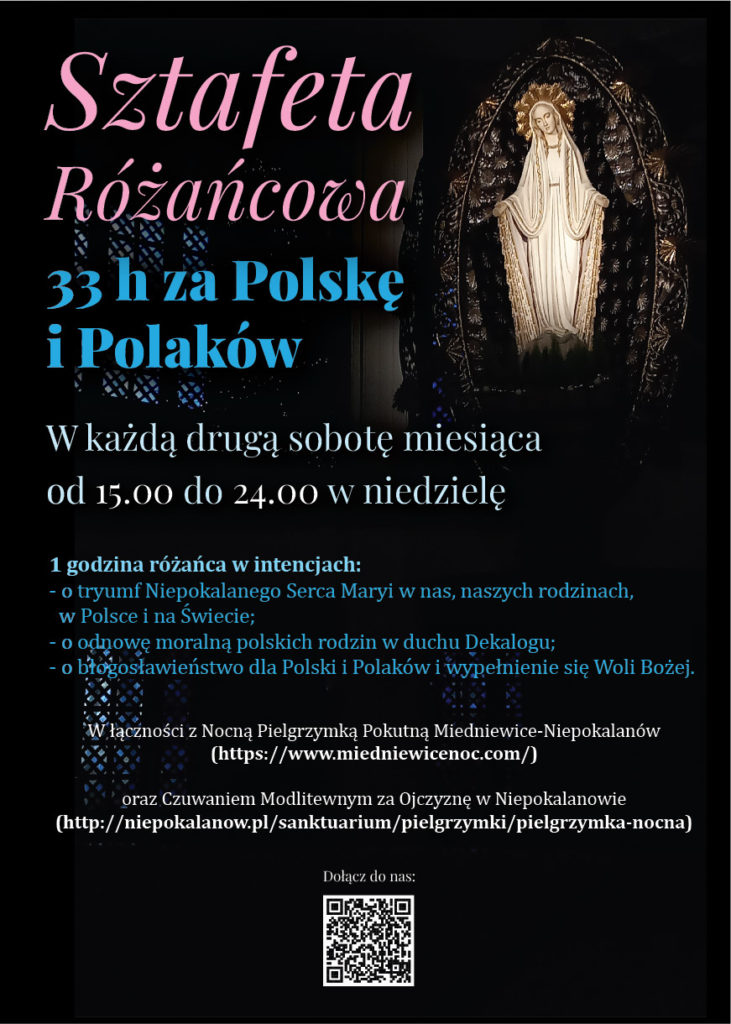 Sztafeta Różańcowa

33 h za Polskę i Polaków

W każdą drugą sobotę miesiąca od 15.00 do 24.00 w niedzielę

1 godzina różańca w intencjach:
- o tryumf Niepokalanego Serca Maryi w nas, naszych rodzinach, w Polsce i na Świecie;
- o odnowę moralną polskich rodzin w duchu Dekalogu;
- o błogosławieństwo dla Polski i Polaków i wypełnienie się Woli Bożej.

W łączności z Nocną Pielgrzymką Pokutną Miedniewice-Niepokalanów (https://www.miedniewicenoc.com/)

oraz Czuwaniem Modlitewnym za Ojczyznę w Niepokalanowie (http://niepokalanow.pl/sanktuarium/pielgrzymki/pielgrzymka-nocna)

Dołącz do nas: